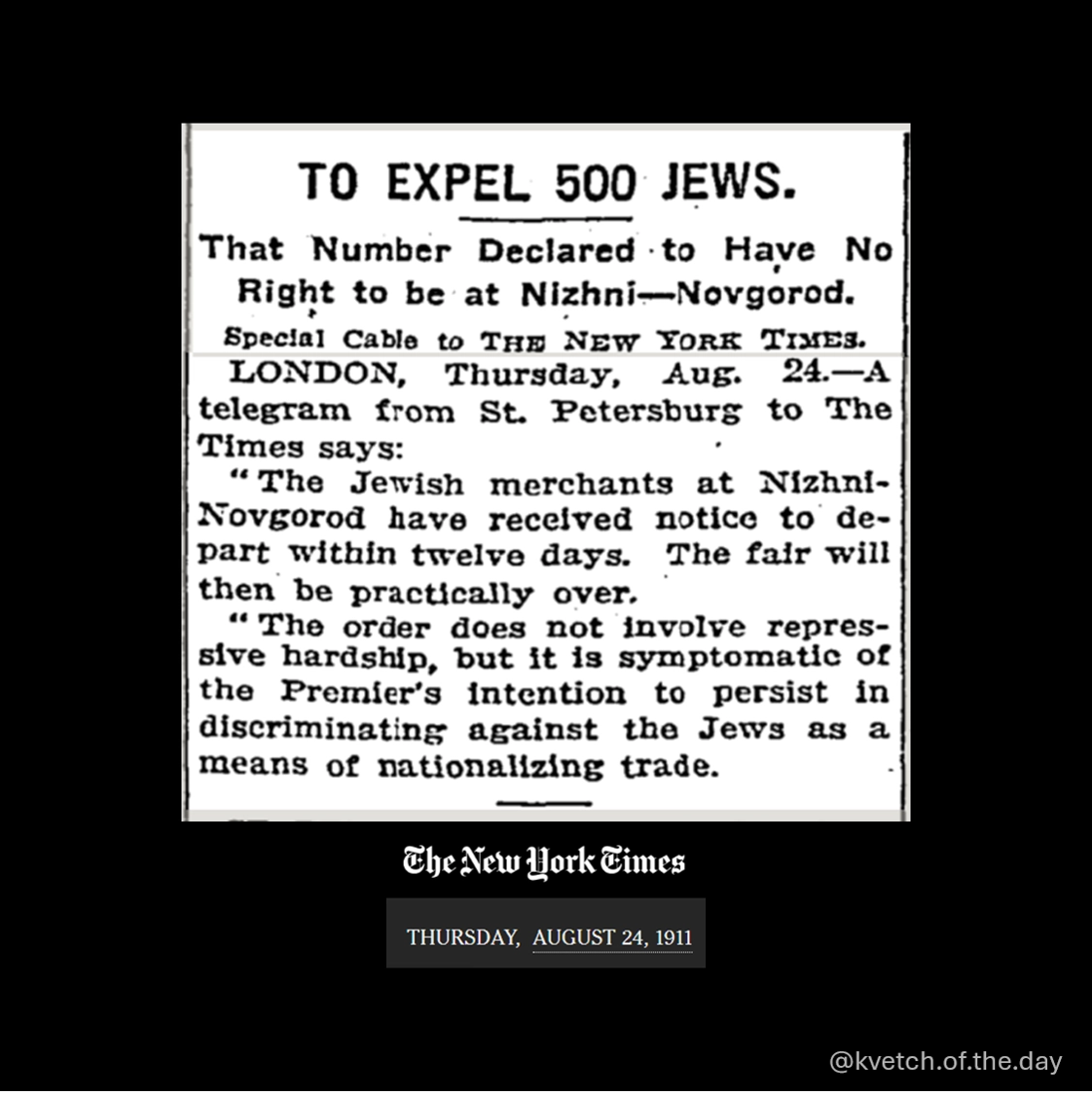 TO EXPEL 500 JEWS.

That Number Declared to Have No Right to be at Nizhni—Novgorod.

Special Cable to THE NEW YORK TIMES.

LONDON, Thursday, Aug. 24.—A telegram from St. Petersburg to The Times says:

"The Jewish merchants at Nizhni-Novgorod have received notice to depart within twelve days. The fair will then be practically over.

"The order does not involve repressive hardship, but it is symptomatic of the Premier's intention to persist in discriminating against the Jews as a means of nationalizing trade.

The New York Times

THURSDAY, AUGUST 24, 1911

@kvetch.of.the.day